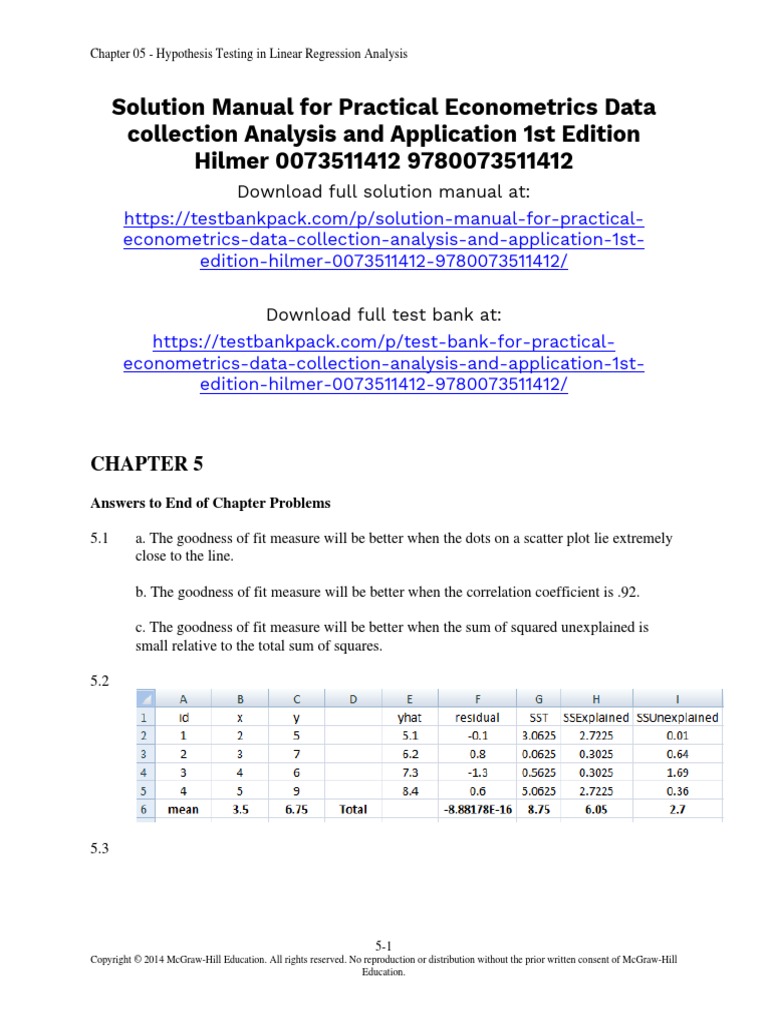 Chapter 05 - Hypothesis Testing in Linear Regression Analysis

Solution Manual for Practical Econometrics Data collection Analysis and Application 1st Edition Hilmer 0073511412 9780073511412

Download full solution manual at:
https://testbankpack.com/p/solution-manual-for-practical-econometrics-data-collection-analysis-and-application-1st-edition-hilmer-0073511412-9780073511412/

Download full test bank at:
https://testbankpack.com/p/test-bank-for-practical-econometrics-data-collection-analysis-and-application-1st-edition-hilmer-0073511412-9780073511412/

CHAPTER 5

Answers to End of Chapter Problems

5.1 a. The goodness of fit measure will be better when the dots on a scatter plot lie extremely close to the line.

b. The goodness of fit measure will be better when the correlation coefficient is .92.

c. The goodness of fit measure will be better when the sum of squared unexplained is small relative to the total sum of squares.

5.2

| | A | B | C | D | E | F | G | H | I |
|---|---|---|---|---|---|---|---|---|---|
| 1 | id | x | y | | yhat | residual | SST | SSExplained | SSUnexplained |
| 2 | 1 | 2 | 5 | | 5.1 | -0.1 | 3.0625 | 2.7225 | 0.01 |
| 3 | 2 | 3 | 7 | | 6.2 | 0.8 | 0.0625 | 0.3025 | 0.64 |
| 4 | 3 | 4 | 6 | | 7.3 | -1.3 | 0.5625 | 0.3025 | 1.69 |
| 5 | 4 | 5 | 9 | | 8.4 | 0.6 | 5.0625 | 2.7225 | 0.36 |
| 6 | mean | 3.5 | 6.75 | Total | | -8.88178E-16 | 8.75 | 6.05 | 2.7 |

5.3

5-1
Copyright © 2014 McGraw-Hill Education. All rights reserved. No reproduction or distribution without the prior written consent of McGraw-Hill Education.